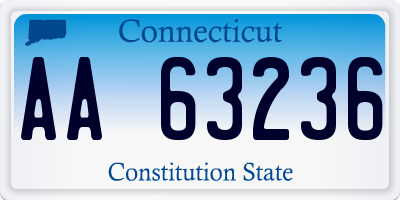 Connecticut

AA 63236

Constitution State